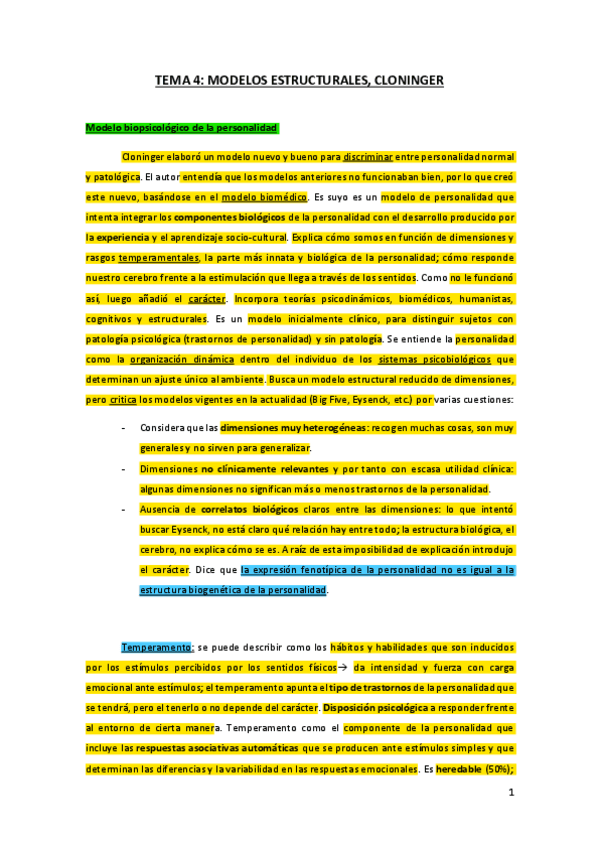 TEMA 4: MODELOS ESTRUCTURALES, CLONINGER

Modelo biopsicológico de la personalidad

Cloninger elaboró un modelo nuevo y bueno para discriminar entre personalidad normal y patológica. El autor entendía que los modelos anteriores no funcionaban bien, por lo que creó este nuevo, basándose en el modelo biomédico. Es suyo es un modelo de personalidad que intenta integrar los componentes biológicos de la personalidad con el desarrollo producido por la experiencia y el aprendizaje socio-cultural. Explica cómo somos en función de dimensiones y rasgos temperamentales, la parte más innata y biológica de la personalidad; cómo responde nuestro cerebro frente a la estimulación que llega a través de los sentidos. Como no le funcionó así, luego añadió el carácter. Incorpora teorías psicodinámicos, biomédicos, humanistas, cognitivos y estructurales. Es un modelo inicialmente clínico, para distinguir sujetos con patología psicológica (trastornos de personalidad) y sin patología. Se entiende la personalidad como la organización dinámica dentro del individuo de los sistemas psicobiológicos que determinan un ajuste único al ambiente. Busca un modelo estructural reducido de dimensiones, pero critica los modelos vigentes en la actualidad (Big Five, Eysenck, etc.) por varias cuestiones:

- Considera que las dimensiones muy heterogéneas: recogen muchas cosas, son muy generales y no sirven para generalizar.
- Dimensiones no clínicamente relevantes y por tanto con escasa utilidad clínica: algunas dimensiones no significan más o menos trastornos de la personalidad.
- Ausencia de correlatos biológicos claros entre las dimensiones: lo que intentó buscar Eysenck, no está claro qué relación hay entre todo; la estructura biológica, el cerebro, no explica cómo se es. A raíz de esta imposibilidad de explicación introdujo el carácter. Dice que la expresión fenotípica de la personalidad no es igual a la estructura biogenética de la personalidad.

Temperamento: se puede describir como los hábitos y habilidades que son inducidos por los estímulos percibidos por los sentidos físicos→ da intensidad y fuerza con carga emocional ante estímulos; el temperamento apunta el tipo de trastornos de la personalidad que se tendrá, pero el tenerlo o no depende del carácter. Disposición psicológica a responder frente al entorno de cierta manera. Temperamento como el componente de la personalidad que incluye las respuestas asociativas automáticas que se producen ante estímulos simples y que determinan las diferencias y la variabilidad en las respuestas emocionales. Es heredable (50%);

1